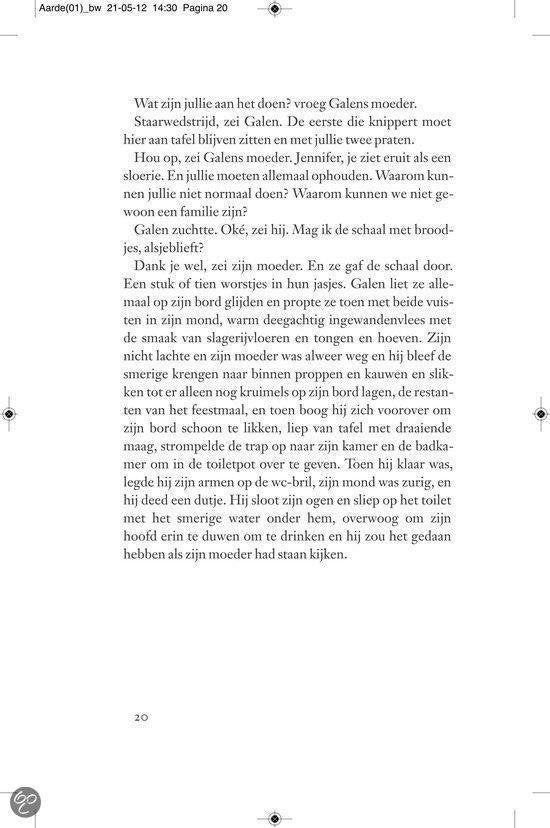 Aarde(01)_bw 21-05-12 14:30 Pagina 20

Wat zijn jullie aan het doen? vroeg Galens moeder.

Staarwedstrijd, zei Galen. De eerste die knippert moet hier aan tafel blijven zitten en met jullie twee praten.

Hou op, zei Galens moeder. Jennifer, je ziet eruit als een sloerie. En jullie moeten allemaal ophouden. Waarom kunnen jullie niet normaal doen? Waarom kunnen we niet gewoon een familie zijn?

Galen zuchtte. Oké, zei hij. Mag ik de schaal met broodjes, alsjeblieft?

Dank je wel, zei zijn moeder. En ze gaf de schaal door. Een stuk of tien worstjes in hun jasjes. Galen liet ze allemaal op zijn bord glijden en propte ze toen met beide vuisten in zijn mond, warm deegachtig ingewandenvlees met de smaak van slagerijvloeren en tongen en hoeven. Zijn nicht lachte en zijn moeder was alweer weg en hij bleef de smerige krengen naar binnen proppen en kauwen en slikken tot er alleen nog kruimels op zijn bord lagen, de restanten van het feestmaal, en toen boog hij zich voorover om zijn bord schoon te likken, liep van tafel met draaiende maag, strompelde de trap op naar zijn kamer en de badkamer om in de toiletpot over te geven. Toen hij klaar was, legde hij zijn armen op de wc-bril, zijn mond was zurig, en hij deed een dutje. Hij sloot zijn ogen en sliep op het toilet met het smerige water onder hem, overwoog om zijn hoofd erin te duwen om te drinken en hij zou het gedaan hebben als zijn moeder had staan kijken.

20